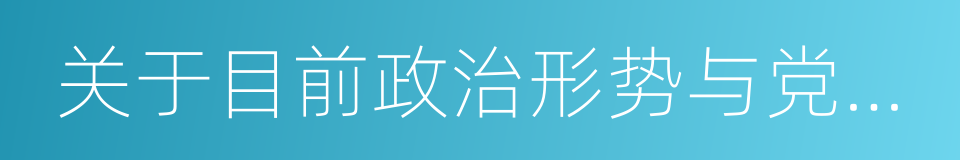 关于目前政治形势与党...